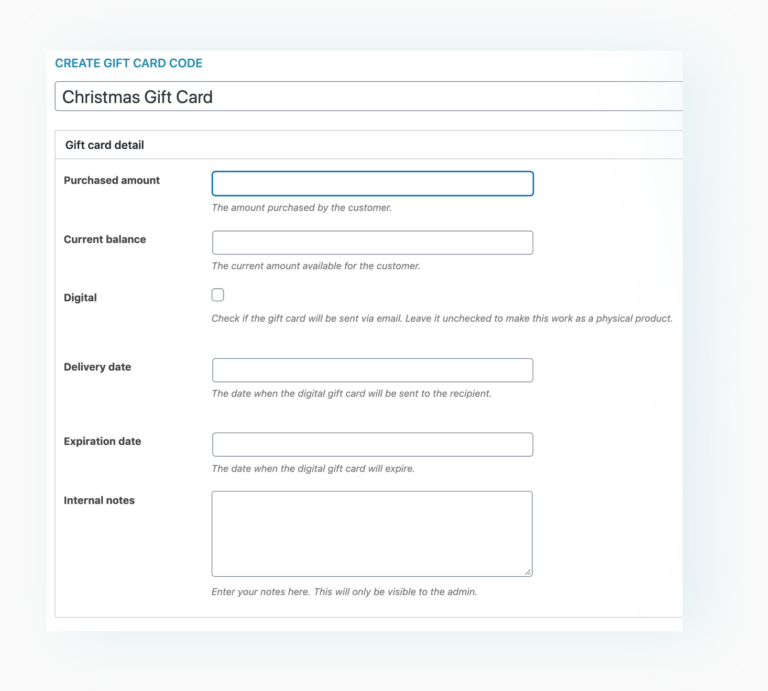 CREATE GIFT CARD CODE

Christmas Gift Card

Gift card detail

Purchased amount

The amount purchased by the customer.

Current balance

The current amount available for the customer.

Digital

Check if the gift card will be sent via email. Leave it unchecked to make this work as a physical product.

Delivery date

The date when the digital gift card will be sent to the recipient.

Expiration date

The date when the digital gift card will expire.

Internal notes

Enter your notes here. This will only be visible to the admin.